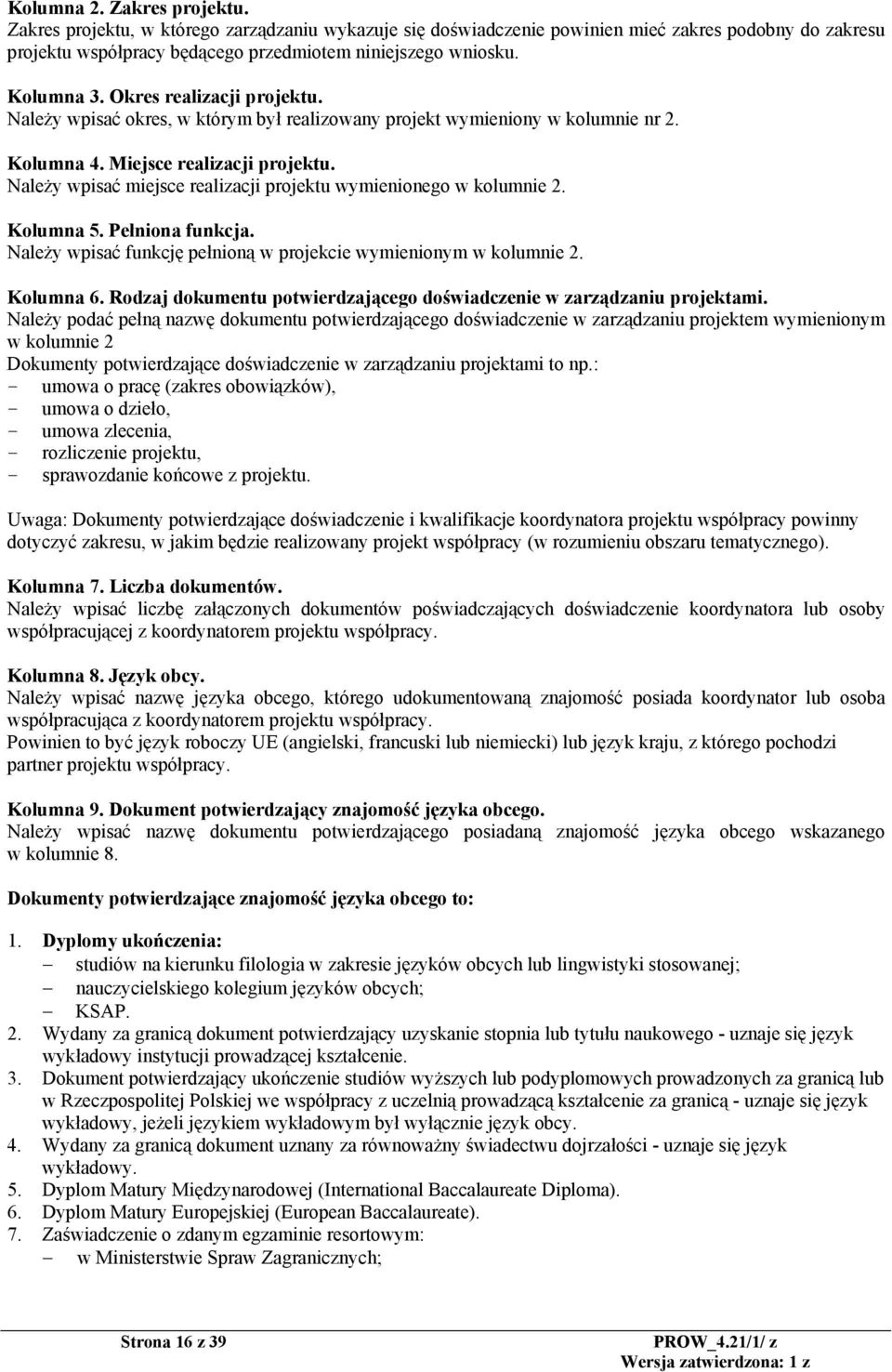 Kolumna 2. Zakres projektu.
Zakres projektu, w którego zarządzaniu wykazuje się doświadczenie powinien mieć zakres podobny do zakresu projektu współpracy będącego przedmiotem niniejszego wniosku.

Kolumna 3. Okres realizacji projektu.
Należy wpisać okres, w którym był realizowany projekt wymieniony w kolumnie nr 2.

Kolumna 4. Miejsce realizacji projektu.
Należy wpisać miejsce realizacji projektu wymienionego w kolumnie 2.

Kolumna 5. Pełniona funkcja.
Należy wpisać funkcję pełnioną w projekcie wymienionym w kolumnie 2.

Kolumna 6. Rodzaj dokumentu potwierdzającego doświadczenie w zarządzaniu projektami.
Należy podać pełną nazwę dokumentu potwierdzającego doświadczenie w zarządzaniu projektem wymienionym w kolumnie 2
Dokumenty potwierdzające doświadczenie w zarządzaniu projektami to np.:
- umowa o pracę (zakres obowiązków),
- umowa o dzieło,
- umowa zlecenia,
- rozliczenie projektu,
- sprawozdanie końcowe z projektu.

Uwaga: Dokumenty potwierdzające doświadczenie i kwalifikacje koordynatora projektu współpracy powinny dotyczyć zakresu, w jakim będzie realizowany projekt współpracy (w rozumieniu obszaru tematycznego).

Kolumna 7. Liczba dokumentów.
Należy wpisać liczbę załączonych dokumentów poświadczających doświadczenie koordynatora lub osoby współpracującej z koordynatorem projektu współpracy.

Kolumna 8. Język obcy.
Należy wpisać nazwę języka obcego, którego udokumentowaną znajomość posiada koordynator lub osoba współpracująca z koordynatorem projektu współpracy.
Powinien to być język roboczy UE (angielski, francuski lub niemiecki) lub język kraju, z którego pochodzi partner projektu współpracy.

Kolumna 9. Dokument potwierdzający znajomość języka obcego.
Należy wpisać nazwę dokumentu potwierdzającego posiadaną znajomość języka obcego wskazanego w kolumnie 8.

Dokumenty potwierdzające znajomość języka obcego to:

1. Dyplomy ukończenia:
– studiów na kierunku filologia w zakresie języków obcych lub lingwistyki stosowanej;
– nauczycielskiego kolegium języków obcych;
– KSAP.
2. Wydany za granicą dokument potwierdzający uzyskanie stopnia lub tytułu naukowego - uznaje się język wykładowy instytucji prowadzącej kształcenie.
3. Dokument potwierdzający ukończenie studiów wyższych lub podyplomowych prowadzonych za granicą lub w Rzeczpospolitej Polskiej we współpracy z uczelnią prowadzącą kształcenie za granicą - uznaje się język wykładowy, jeżeli językiem wykładowym był wyłącznie język obcy.
4. Wydany za granicą dokument uznany za równoważny świadectwu dojrzałości - uznaje się język wykładowy.
5. Dyplom Matury Międzynarodowej (International Baccalaureate Diploma).
6. Dyplom Matury Europejskiej (European Baccalaureate).
7. Zaświadczenie o zdanym egzaminie resortowym:
– w Ministerstwie Spraw Zagranicznych;

Strona 16 z 39
PROW_4.21/1/ z
Wersja zatwierdzona: 1 z